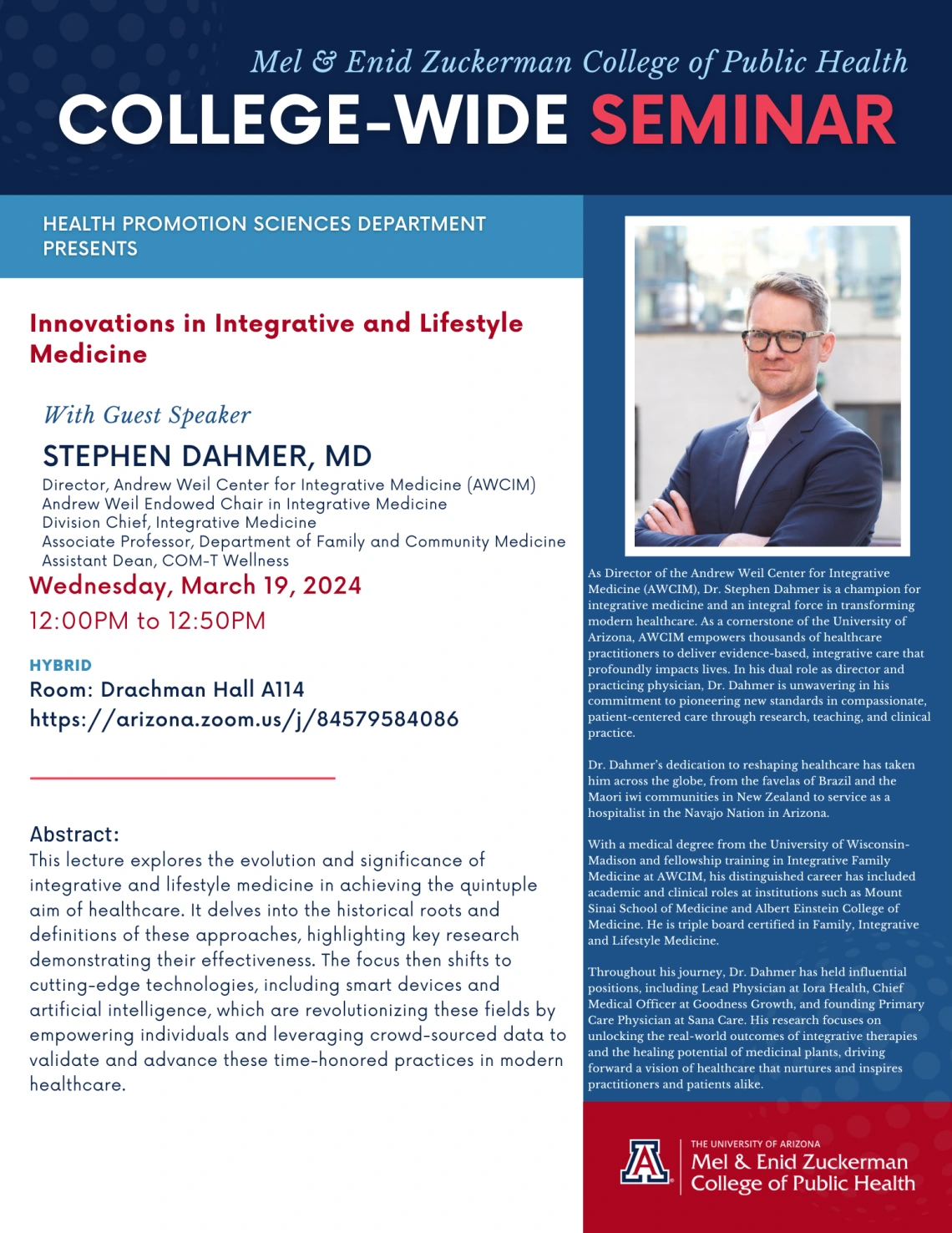 Mel & Enid Zuckerman College of Public Health
COLLEGE-WIDE SEMINAR

HEALTH PROMOTION SCIENCES DEPARTMENT PRESENTS

Innovations in Integrative and Lifestyle Medicine

With Guest Speaker
STEPHEN DAHMER, MD
Director, Andrew Weil Center for Integrative Medicine (AWCIM)
Andrew Weil Endowed Chair in Integrative Medicine
Division Chief, Integrative Medicine
Associate Professor, Department of Family and Community Medicine
Assistant Dean, COM-T Wellness

Wednesday, March 19, 2024
12:00PM to 12:50PM

HYBRID
Room: Drachman Hall A114
https://arizona.zoom.us/j/84579584086

Abstract:
This lecture explores the evolution and significance of integrative and lifestyle medicine in achieving the quintuple aim of healthcare. It delves into the historical roots and definitions of these approaches, highlighting key research demonstrating their effectiveness. The focus then shifts to cutting-edge technologies, including smart devices and artificial intelligence, which are revolutionizing these fields by empowering individuals and leveraging crowd-sourced data to validate and advance these time-honored practices in modern healthcare.

As Director of the Andrew Weil Center for Integrative Medicine (AWCIM), Dr. Stephen Dahmer is a champion for integrative medicine and an integral force in transforming modern healthcare. As a cornerstone of the University of Arizona, AWCIM empowers thousands of healthcare practitioners to deliver evidence-based, integrative care that profoundly impacts lives. In his dual role as director and practicing physician, Dr. Dahmer is unwavering in his commitment to pioneering new standards in compassionate, patient-centered care through research, teaching, and clinical practice.

Dr. Dahmer's dedication to reshaping healthcare has taken him across the globe, from the favelas of Brazil and the Maori iwi communities in New Zealand to service as a hospitalist in the Navajo Nation in Arizona.

With a medical degree from the University of Wisconsin-Madison and fellowship training in Integrative Family Medicine at AWCIM, his distinguished career has included academic and clinical roles at institutions such as Mount Sinai School of Medicine and Albert Einstein College of Medicine. He is triple board certified in Family, Integrative and Lifestyle Medicine.

Throughout his journey, Dr. Dahmer has held influential positions, including Lead Physician at Iora Health, Chief Medical Officer at Goodness Growth, and founding Primary Care Physician at Sana Care. His research focuses on unlocking the real-world outcomes of integrative therapies and the healing potential of medicinal plants, driving forward a vision of healthcare that nurtures and inspires practitioners and patients alike.

THE UNIVERSITY OF ARIZONA
Mel & Enid Zuckerman College of Public Health